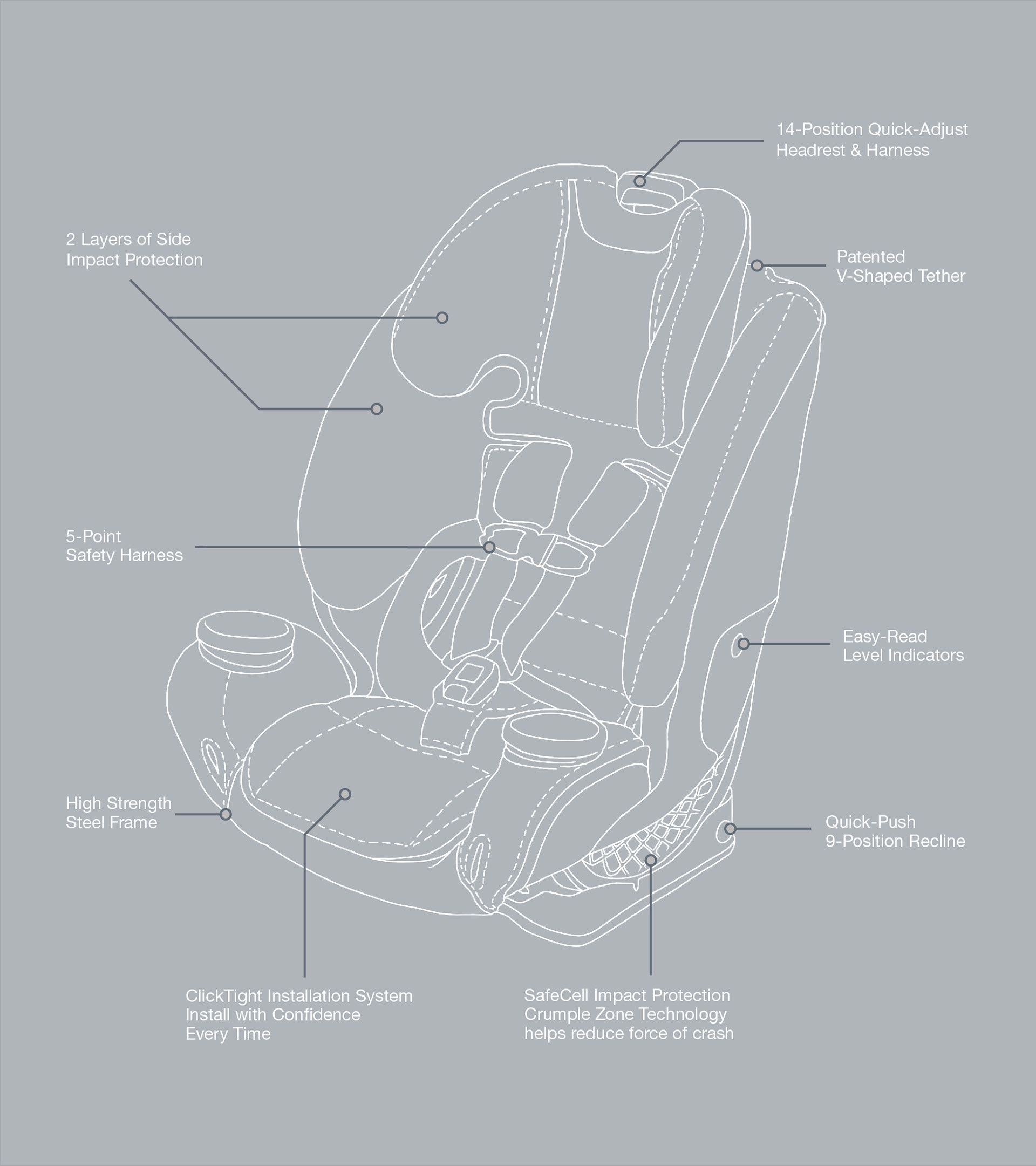 14-Position Quick-Adjust
Headrest & Harness

2 Layers of Side
Impact Protection

Patented
V-Shaped Tether

5-Point
Safety Harness

Easy-Read
Level Indicators

High Strength
Steel Frame

Quick-Push
9-Position Recline

ClickTight Installation System
Install with Confidence
Every Time

SafeCell Impact Protection
Crumple Zone Technology
helps reduce force of crash